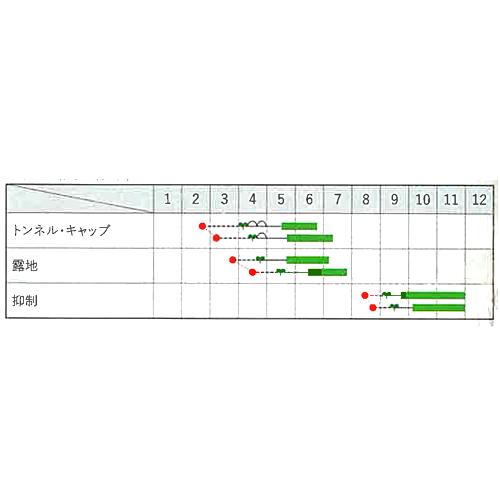 | | 1 | 2 | 3 | 4 | 5 | 6 | 7 | 8 | 9 | 10 | 11 | 12 |
|---|---|---|---|---|---|---|---|---|---|---|---|---|
| トンネル・キャップ | | | | | | | | | | | | |
| 露地 | | | | | | | | | | | | |
| 抑制 | | | | | | | | | | | | |